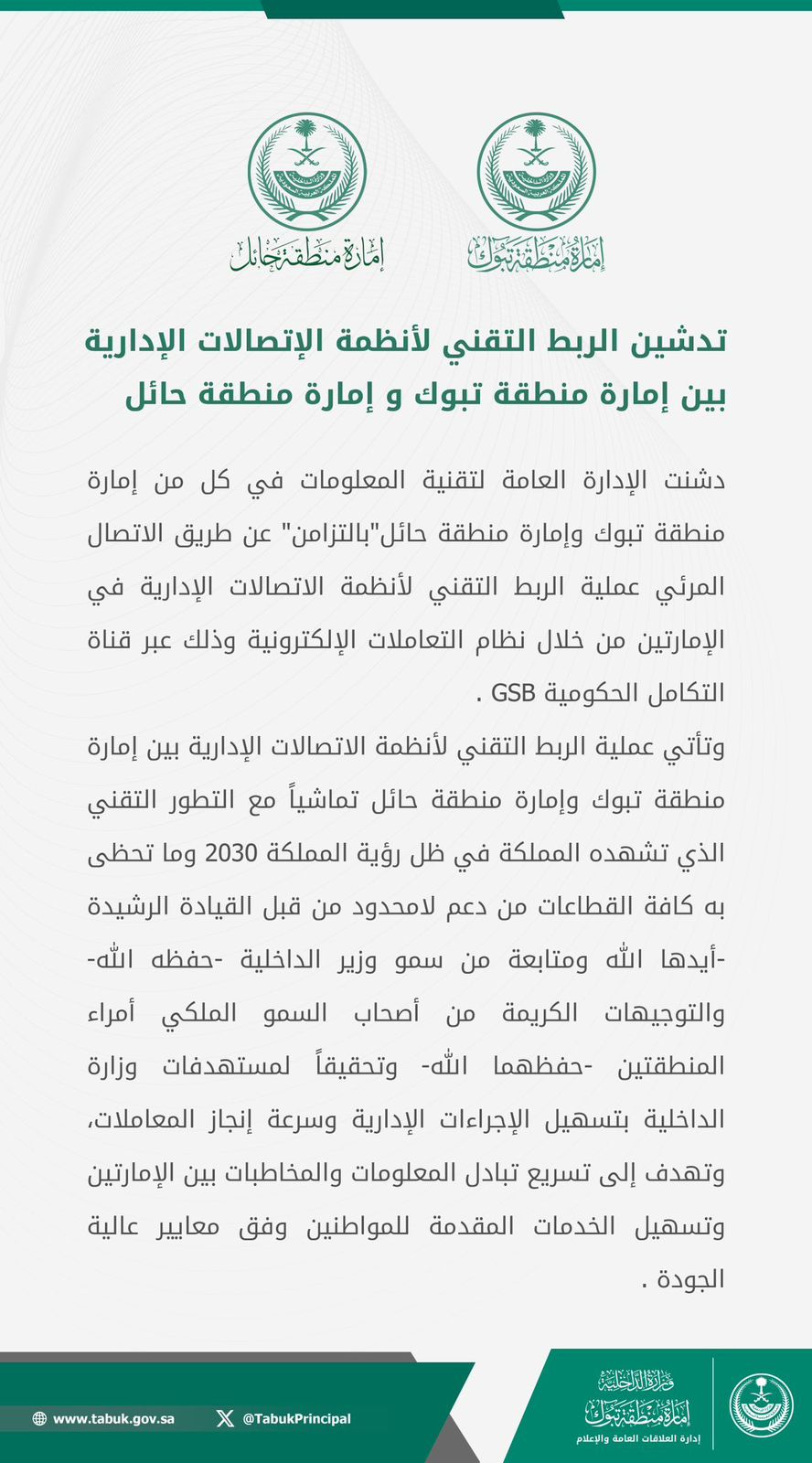 إمارة منطقة تبوك

إمارة منطقة حائل

تدشين الربط التقني لأنظمة الإتصالات الإدارية بين إمارة منطقة تبوك و إمارة منطقة حائل

دشنت الإدارة العامة لتقنية المعلومات في كل من إمارة منطقة تبوك وإمارة منطقة حائل"بالتزامن" عن طريق الاتصال المرئي عملية الربط التقني لأنظمة الاتصالات الإدارية في الإمارتين من خلال نظام التعاملات الإلكترونية وذلك عبر قناة التكامل الحكومية GSB .

وتأتي عملية الربط التقني لأنظمة الاتصالات الإدارية بين إمارة منطقة تبوك وإمارة منطقة حائل تماشياً مع التطور التقني الذي تشهده المملكة في ظل رؤية المملكة 2030 وما تحظى به كافة القطاعات من دعم لامحدود من قبل القيادة الرشيدة -أيدها الله ومتابعة من سمو وزير الداخلية -حفظه الله- والتوجيهات الكريمة من أصحاب السمو الملكي أمراء المنطقتين -حفظهما الله- وتحقيقاً لمستهدفات وزارة الداخلية بتسهيل الإجراءات الإدارية وسرعة إنجاز المعاملات، وتهدف إلى تسريع تبادل المعلومات والمخاطبات بين الإمارتين وتسهيل الخدمات المقدمة للمواطنين وفق معايير عالية الجودة .

www.tabuk.gov.sa

@TabukPrincipal

وزارة الداخلية
إمارة منطقة تبوك
إدارة العلاقات العامة والإعلام